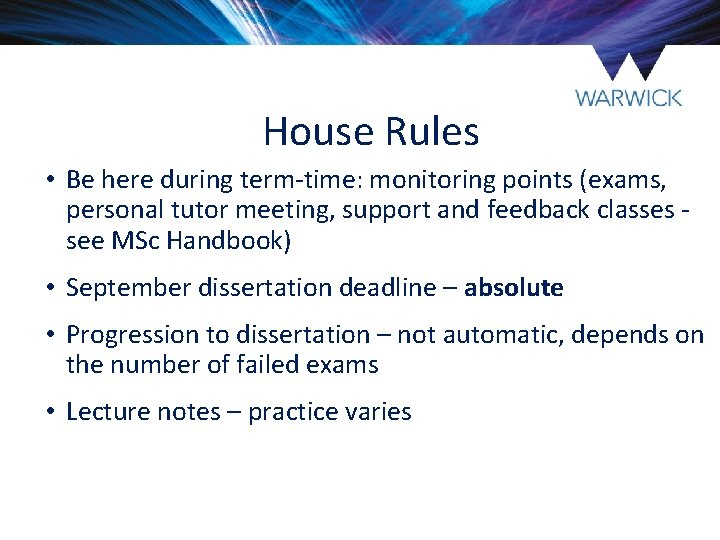 WARWICK

House Rules

• Be here during term-time: monitoring points (exams, personal tutor meeting, support and feedback classes - see MSc Handbook)

• September dissertation deadline – absolute

• Progression to dissertation – not automatic, depends on the number of failed exams

• Lecture notes – practice varies